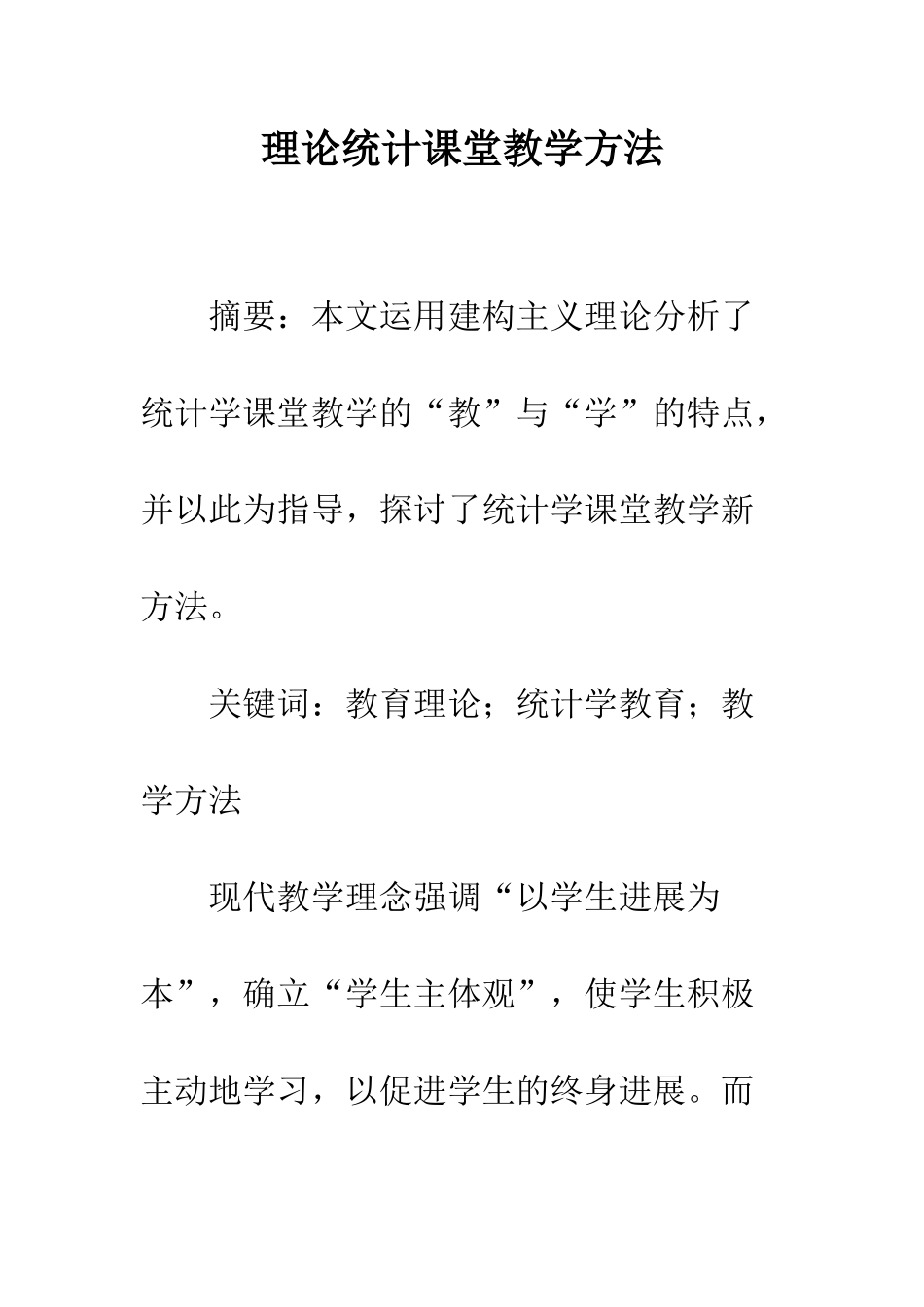 理论统计课堂教学方法

摘要：本文运用建构主义理论分析了统计学课堂教学的“教”与“学”的特点，并以此为指导，探讨了统计学课堂教学新方法。

关键词：教育理论；统计学教育；教学方法

现代教学理念强调“以学生进展为本”，确立“学生主体观”，使学生积极主动地学习，以促进学生的终身进展。而